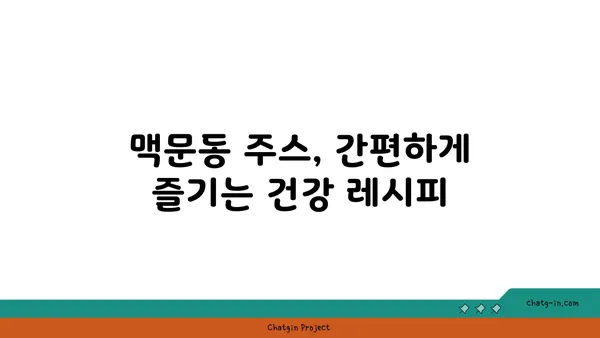 맥문동 주스, 간편하게 즐기는 건강 레시피

chatg-in.com

Chatgin Project